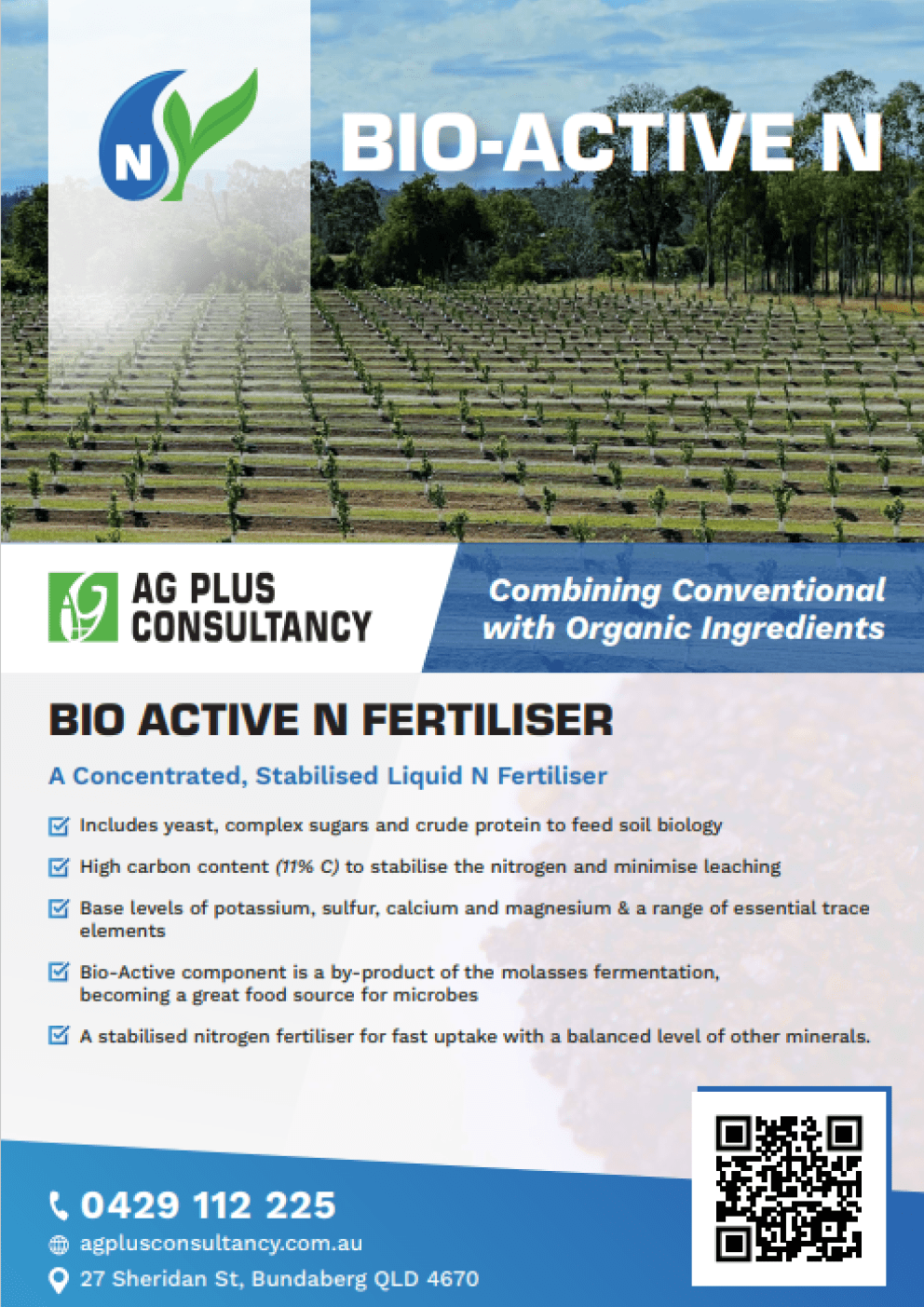 N

BIO-ACTIVE N

AG PLUS CONSULTANCY

Combining Conventional with Organic Ingredients

BIO ACTIVE N FERTILISER

A Concentrated, Stabilised Liquid N Fertiliser

Includes yeast, complex sugars and crude protein to feed soil biology

High carbon content (11% C) to stabilise the nitrogen and minimise leaching

Base levels of potassium, sulfur, calcium and magnesium & a range of essential trace elements

Bio-Active component is a by-product of the molasses fermentation, becoming a great food source for microbes

A stabilised nitrogen fertiliser for fast uptake with a balanced level of other minerals.

0429 112 225

agplusconsultancy.com.au

27 Sheridan St, Bundaberg QLD 4670